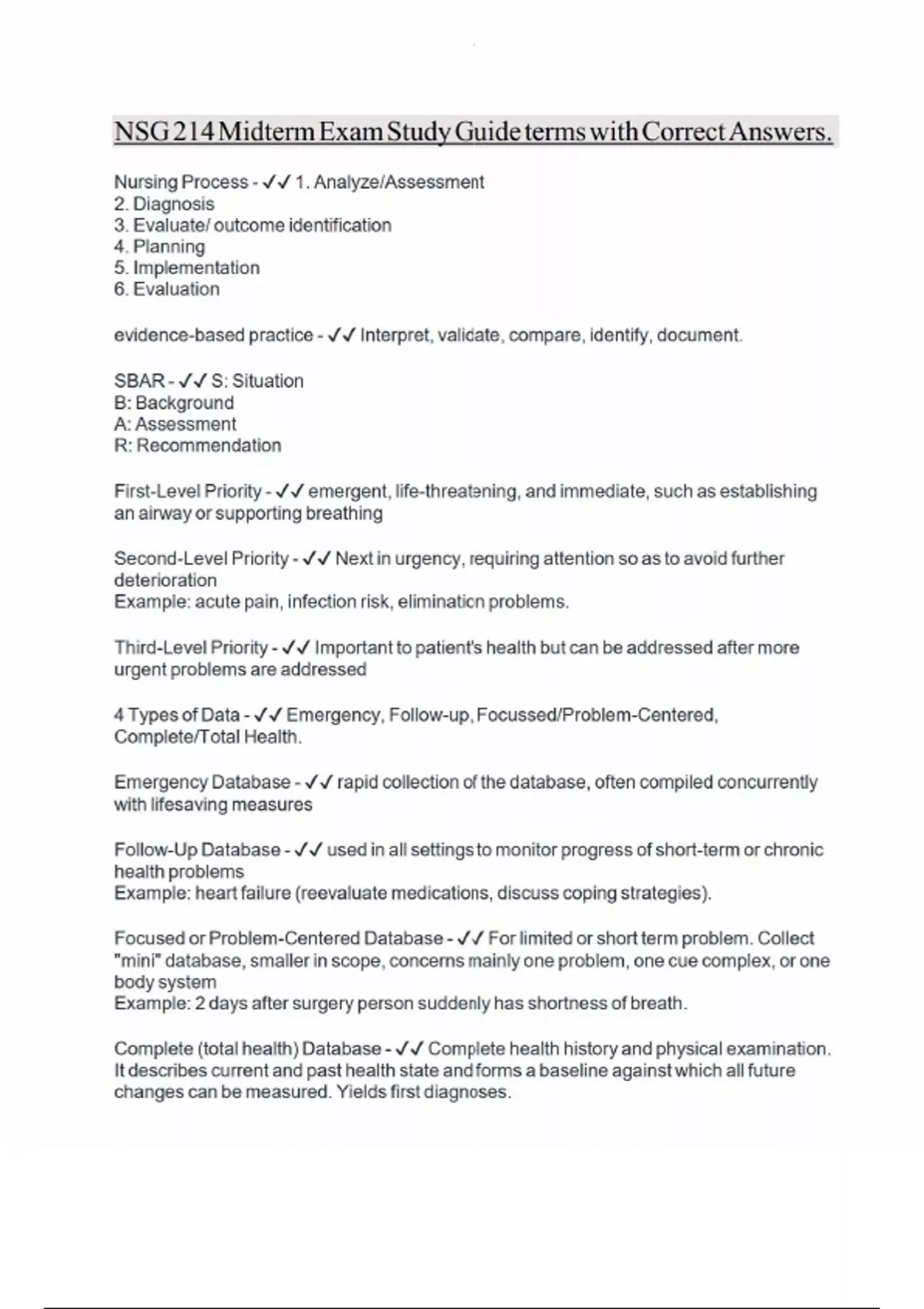 NSG 214 Midterm Exam Study Guide terms with Correct Answers.

Nursing Process - ✓✓ 1. Analyze/Assessment
2. Diagnosis
3. Evaluate/ outcome identification
4. Planning
5. Implementation
6. Evaluation

evidence-based practice - ✓✓ Interpret, validate, compare, identify, document.

SBAR - ✓✓ S: Situation
B: Background
A: Assessment
R: Recommendation

First-Level Priority - ✓✓ emergent, life-threatening, and immediate, such as establishing an airway or supporting breathing

Second-Level Priority - ✓✓ Next in urgency, requiring attention so as to avoid further deterioration
Example: acute pain, infection risk, elimination problems.

Third-Level Priority - ✓✓ Important to patient's health but can be addressed after more urgent problems are addressed

4 Types of Data - ✓✓ Emergency, Follow-up, Focussed/Problem-Centered, Complete/Total Health.

Emergency Database - ✓✓ rapid collection of the database, often compiled concurrently with lifesaving measures

Follow-Up Database - ✓✓ used in all settings to monitor progress of short-term or chronic health problems
Example: heart failure (reevaluate medications, discuss coping strategies).

Focused or Problem-Centered Database - ✓✓ For limited or short term problem. Collect "mini" database, smaller in scope, concerns mainly one problem, one cue complex, or one body system
Example: 2 days after surgery person suddenly has shortness of breath.

Complete (total health) Database - ✓✓ Complete health history and physical examination. It describes current and past health state and forms a baseline against which all future changes can be measured. Yields first diagnoses.